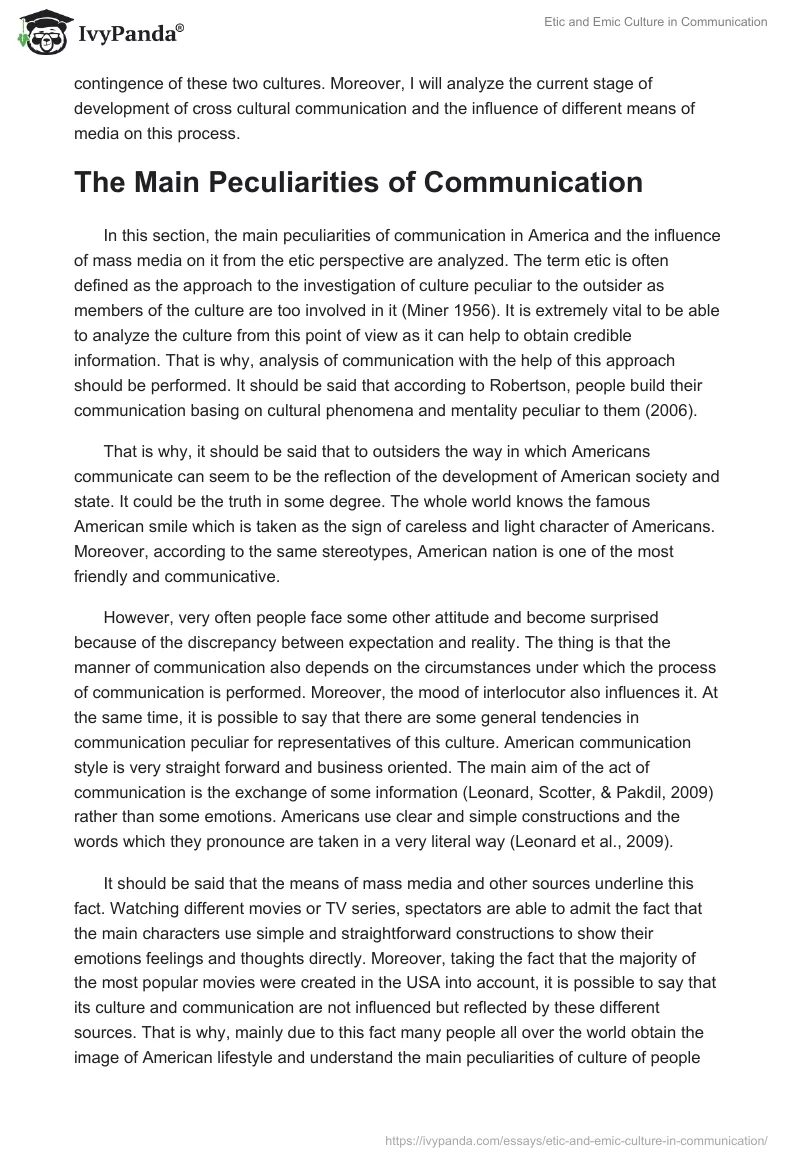 IvyPanda®

Etic and Emic Culture in Communication

contingence of these two cultures. Moreover, I will analyze the current stage of development of cross cultural communication and the influence of different means of media on this process.

The Main Peculiarities of Communication

In this section, the main peculiarities of communication in America and the influence of mass media on it from the etic perspective are analyzed. The term etic is often defined as the approach to the investigation of culture peculiar to the outsider as members of the culture are too involved in it (Miner 1956). It is extremely vital to be able to analyze the culture from this point of view as it can help to obtain credible information. That is why, analysis of communication with the help of this approach should be performed. It should be said that according to Robertson, people build their communication basing on cultural phenomena and mentality peculiar to them (2006).

That is why, it should be said that to outsiders the way in which Americans communicate can seem to be the reflection of the development of American society and state. It could be the truth in some degree. The whole world knows the famous American smile which is taken as the sign of careless and light character of Americans. Moreover, according to the same stereotypes, American nation is one of the most friendly and communicative.

However, very often people face some other attitude and become surprised because of the discrepancy between expectation and reality. The thing is that the manner of communication also depends on the circumstances under which the process of communication is performed. Moreover, the mood of interlocutor also influences it. At the same time, it is possible to say that there are some general tendencies in communication peculiar for representatives of this culture. American communication style is very straight forward and business oriented. The main aim of the act of communication is the exchange of some information (Leonard, Scotter, & Pakdil, 2009) rather than some emotions. Americans use clear and simple constructions and the words which they pronounce are taken in a very literal way (Leonard et al., 2009).

It should be said that the means of mass media and other sources underline this fact. Watching different movies or TV series, spectators are able to admit the fact that the main characters use simple and straightforward constructions to show their emotions feelings and thoughts directly. Moreover, taking the fact that the majority of the most popular movies were created in the USA into account, it is possible to say that its culture and communication are not influenced but reflected by these different sources. That is why, mainly due to this fact many people all over the world obtain the image of American lifestyle and understand the main peculiarities of culture of people

https://ivypanda.com/essays/etic-and-emic-culture-in-communication/